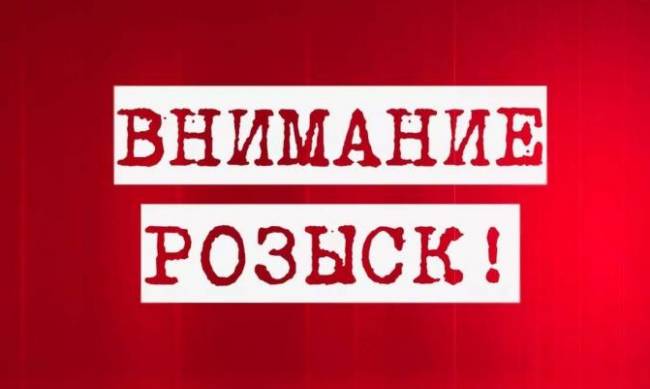 ВНИМАНИЕ
РОЗЫСК!